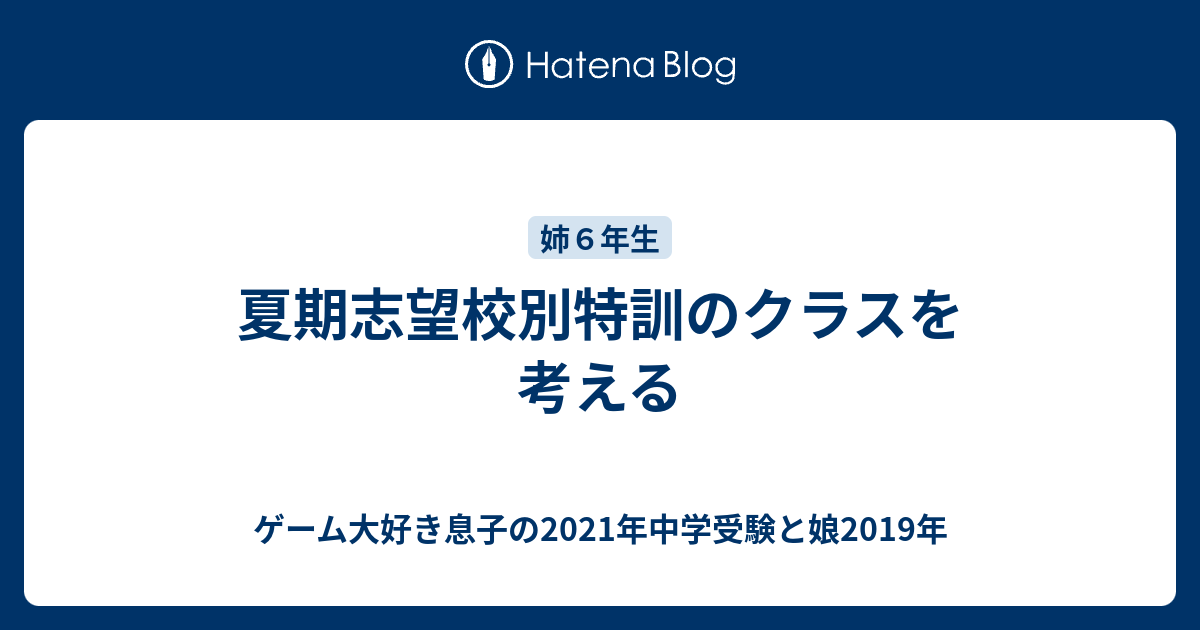 Hatena Blog

姉６年生

夏期志望校別特訓のクラスを考える

ゲーム大好き息子の2021年中学受験と娘2019年